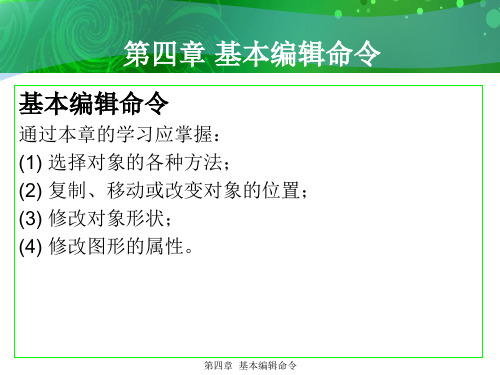 第四章 基本编辑命令

基本编辑命令

通过本章的学习应掌握：

(1) 选择对象的各种方法；

(2) 复制、移动或改变对象的位置；

(3) 修改对象形状；

(4) 修改图形的属性。

第四章 基本编辑命令